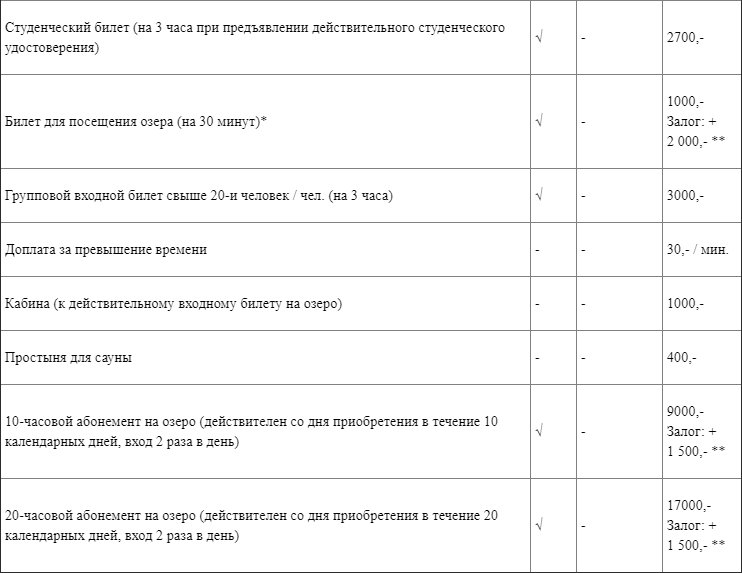 | | | | |
|---|---|---|---|
| Студенческий билет (на 3 часа при предъявлении действительного студенческого удостоверения) | √ | - | 2700,- |
| Билет для посещения озера (на 30 минут)* | √ | - | 1000,- Залог: + 2 000,- ** |
| Групповой входной билет свыше 20-и человек / чел. (на 3 часа) | √ | - | 3000,- |
| Доплата за превышение времени | - | - | 30,- / мин. |
| Кабина (к действительному входному билету на озеро) | - | - | 1000,- |
| Простыня для сауны | - | - | 400,- |
| 10-часовой абонемент на озеро (действителен со дня приобретения в течение 10 календарных дней, вход 2 раза в день) | √ | - | 9000,- Залог: + 1 500,- ** |
| 20-часовой абонемент на озеро (действителен со дня приобретения в течение 20 календарных дней, вход 2 раза в день) | √ | - | 17000,- Залог: + 1 500,- ** |